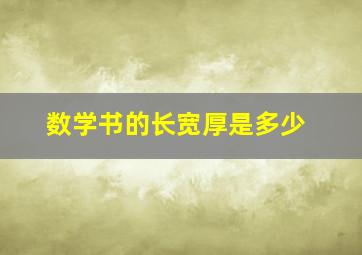 数学书的长宽厚是多少